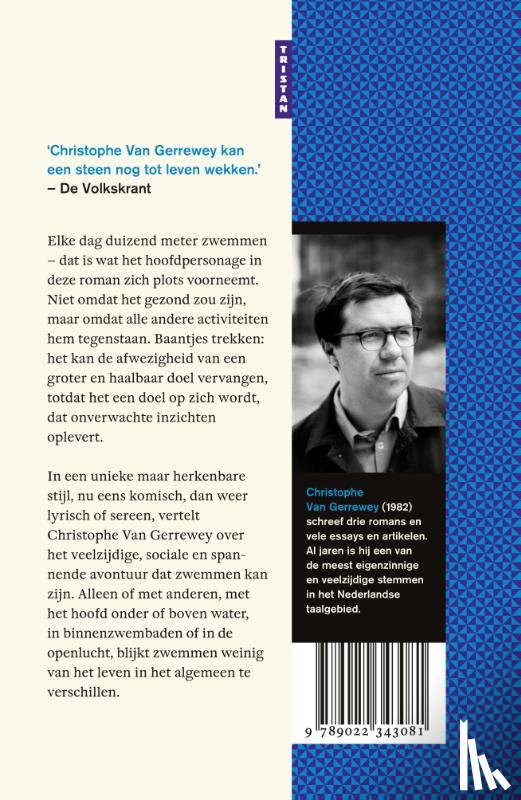 TRISTAN

'Christophe Van Gerrewey kan een steen nog tot leven wekken.'
– De Volkskrant

Elke dag duizend meter zwemmen – dat is wat het hoofdpersonage in deze roman zich plots voorneemt. Niet omdat het gezond zou zijn, maar omdat alle andere activiteiten hem tegenstaan. Baantjes trekken: het kan de afwezigheid van een groter en haalbaar doel vervangen, totdat het een doel op zich wordt, dat onverwachte inzichten oplevert.

In een unieke maar herkenbare stijl, nu eens komisch, dan weer lyrisch of sereen, vertelt Christophe Van Gerrewey over het veelzijdige, sociale en spannende avontuur dat zwemmen kan zijn. Alleen of met anderen, met het hoofd onder of boven water, in binnenzwembaden of in de openlucht, blijkt zwemmen weinig van het leven in het algemeen te verschillen.

Christophe Van Gerrewey (1982) schreef drie romans en vele essays en artikelen. Al jaren is hij een van de meest eigenzinnige en veelzijdige stemmen in het Nederlandse taalgebied.

9 789022 343081